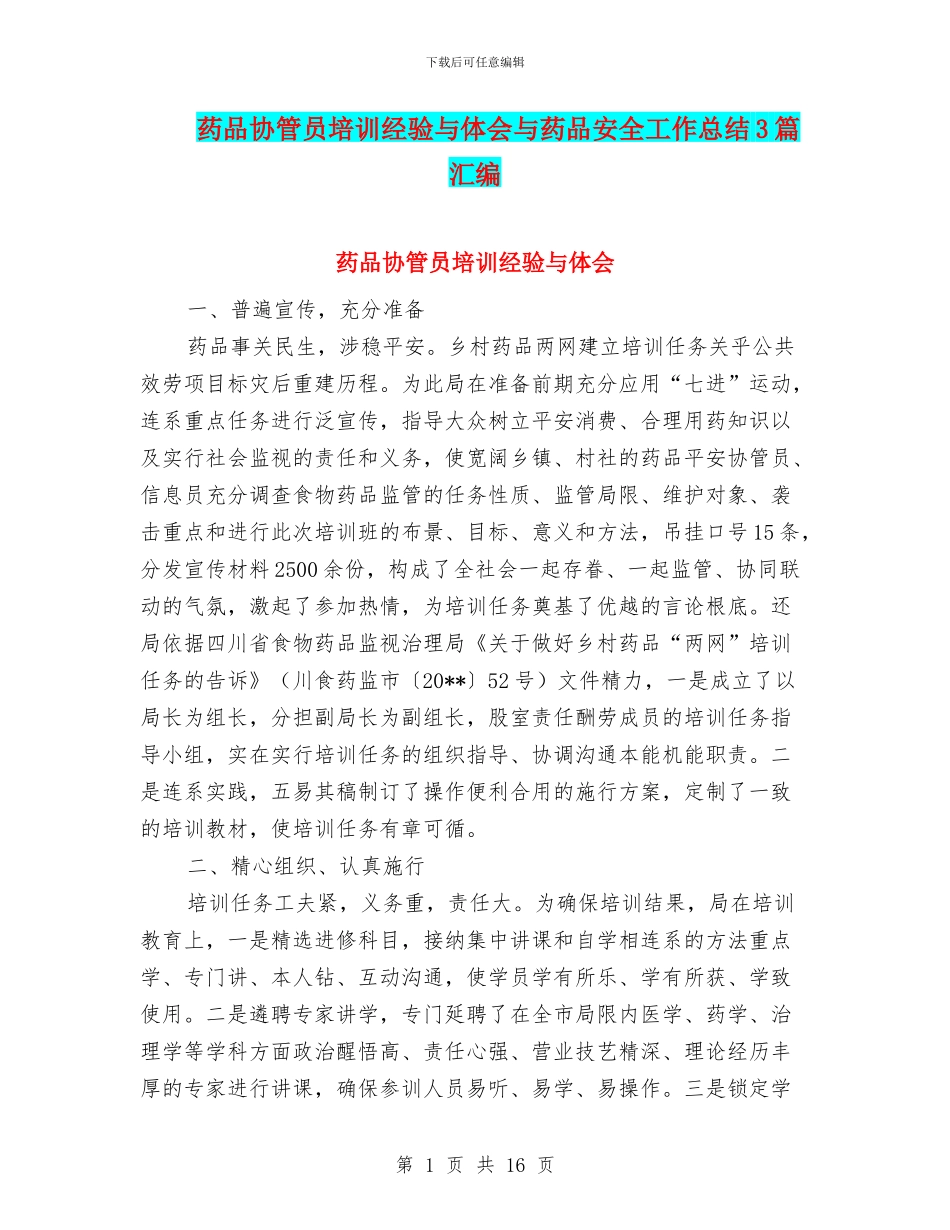 下载后可任意编辑

药品协管员培训经验与体会与药品安全工作总结3篇汇编

药品协管员培训经验与体会

一、普遍宣传，充分准备

药品事关民生，涉稳平安。乡村药品两网建立培训任务关乎公共效劳项目标灾后重建历程。为此局在准备前期充分应用“七进”运动，连系重点任务进行泛宣传，指导大众树立平安消费、合理用药知识以及实行社会监视的责任和义务，使宽阔乡镇、村社的药品平安协管员、信息员充分调查食物药品监管的任务性质、监管局限、维护对象、袭击重点和进行此次培训班的布景、目标、意义和方法，吊挂口号15条，分发宣传材料2500余份，构成了全社会一起存眷、一起监管、协同联动的气氛，激起了参加热情，为培训任务奠基了优越的言论根底。还局依据四川省食物药品监视治理局《关于做好乡村药品“两网”培训任务的告诉》（川食药监市〔20**〕52号）文件精力，一是成立了以局长为组长，分担副局长为副组长，股室责任酬劳成员的培训任务指导小组，实在实行培训任务的组织指导、协调沟通本能机能职责。二是连系实践，五易其稿制订了操作便利合用的施行方案，定制了一致的培训教材，使培训任务有章可循。

二、精心组织、认真施行

培训任务工夫紧，义务重，责任大。为确保培训结果，局在培训教育上，一是精选进修科目，接纳集中讲课和自学相连系的方法重点学、专门讲、本人钻、互动沟通，使学员学有所乐、学有所获、学致使用。二是遴聘专家讲学，专门延聘了在全市局限内医学、药学、治理学等学科方面政治醒悟高、责任心强、营业技艺精深、理论经历丰厚的专家进行讲课，确保参训人员易听、易学、易操作。三是锁定学

第 1 页 共 16 页